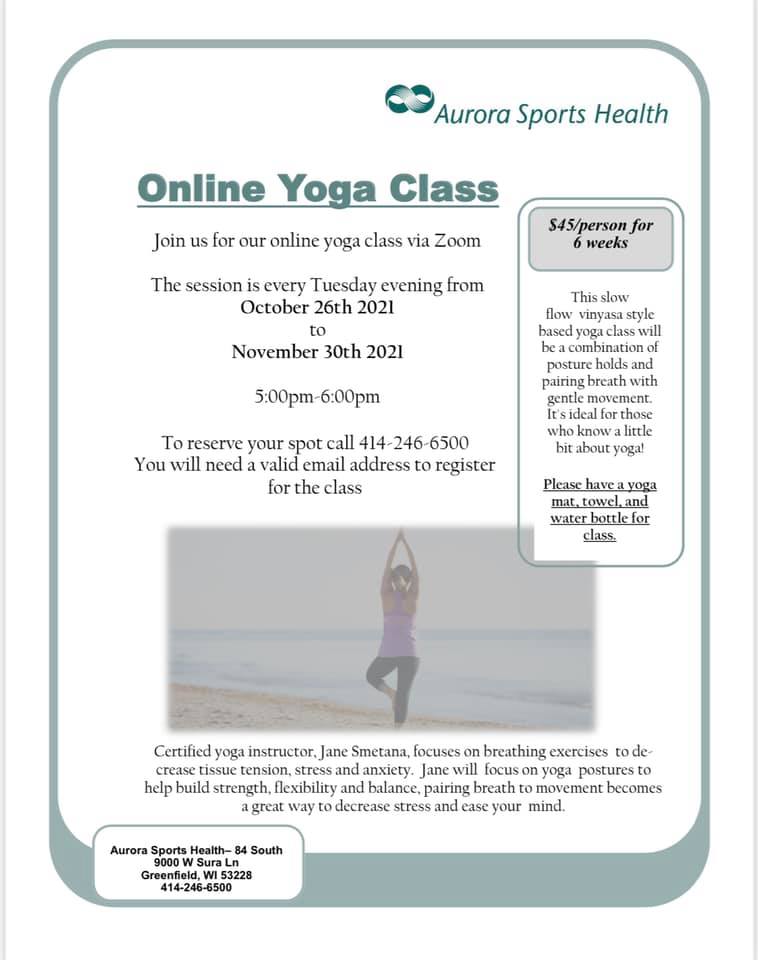 Aurora Sports Health

Online Yoga Class

Join us for our online yoga class via Zoom

The session is every Tuesday evening from
October 26th 2021
to
November 30th 2021

5:00pm-6:00pm

To reserve your spot call 414-246-6500
You will need a valid email address to register for the class

$45/person for 6 weeks

This slow flow vinyasa style based yoga class will be a combination of posture holds and pairing breath with gentle movement. It's ideal for those who know a little bit about yoga!

Please have a yoga mat, towel, and water bottle for class.

Certified yoga instructor, Jane Smetana, focuses on breathing exercises to decrease tissue tension, stress and anxiety. Jane will focus on yoga postures to help build strength, flexibility and balance, pairing breath to movement becomes a great way to decrease stress and ease your mind.

Aurora Sports Health– 84 South
9000 W Sura Ln
Greenfield, WI 53228
414-246-6500